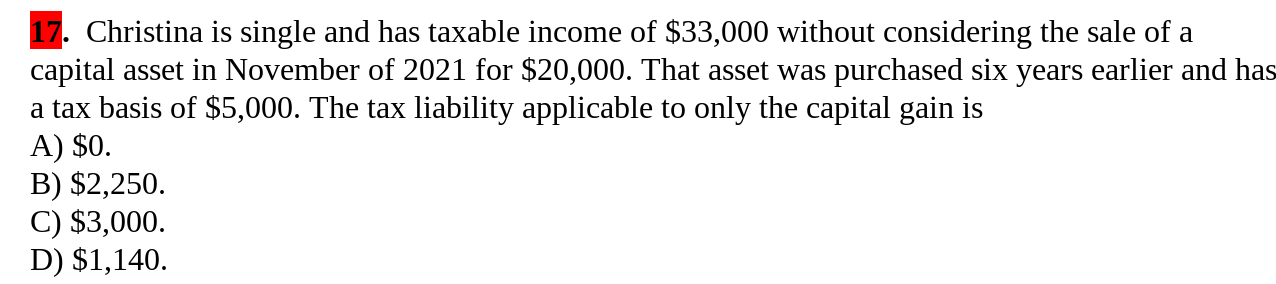 17. Christina is single and has taxable income of \$33,000 without considering the sale of a capital asset in November of 2021 for \$20,000. That asset was purchased six years earlier and has a tax basis of \$5,000. The tax liability applicable to only the capital gain is
A) \$0.
B) \$2,250.
C) \$3,000.
D) \$1,140.